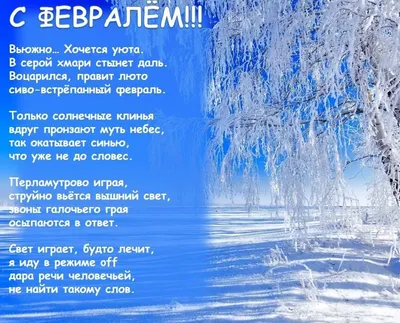 С ФЕВРАЛЁМ!!!

Вьюжно… Хочется уюта.
В серой хмари стынет даль.
Воцарился, правит люто
сиво-встрёпанный февраль.

Только солнечные клинья
вдруг пронзают муть небес,
так окатывает синью,
что уже не до словес.

Перламутрово играя,
струйно вьётся вышний свет,
звоны галочьего грая
осыпаются в ответ.

Свет играет, будто лечит,
я иду в режиме off
дара речи человечьей,
не найти такому слов.